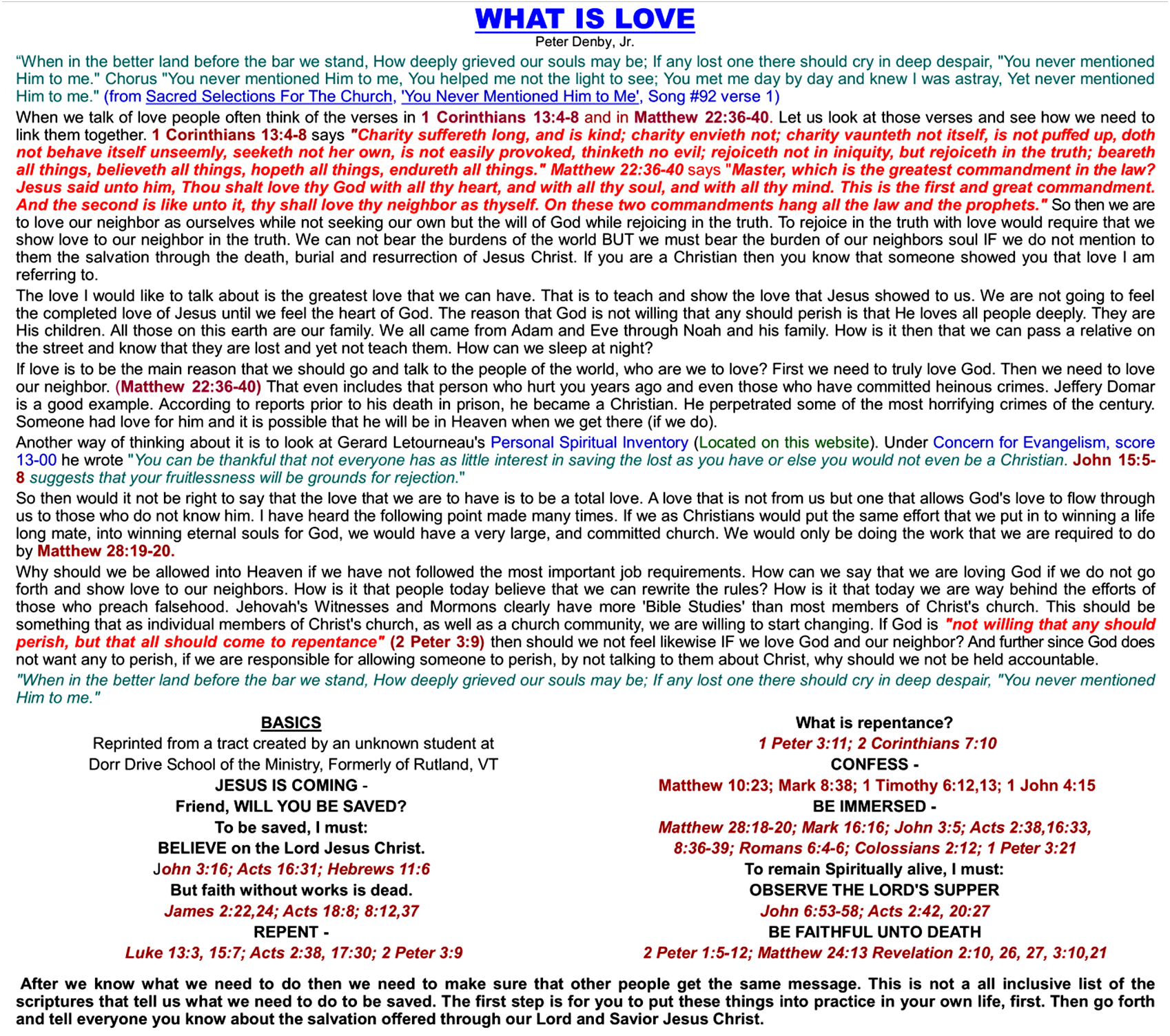 WHAT IS LOVE

Peter Denby, Jr.

“When in the better land before the bar we stand, How deeply grieved our souls may be; If any lost one there should cry in deep despair, "You never mentioned Him to me." Chorus "You never mentioned Him to me, You helped me not the light to see; You met me day by day and knew I was astray, Yet never mentioned Him to me." (from Sacred Selections For The Church, 'You Never Mentioned Him to Me', Song #92 verse 1)

When we talk of love people often think of the verses in 1 Corinthians 13:4-8 and in Matthew 22:36-40. Let us look at those verses and see how we need to link them together. 1 Corinthians 13:4-8 says "Charity suffereth long, and is kind; charity envieth not; charity vaunteth not itself, is not puffed up, doth not behave itself unseemly, seeketh not her own, is not easily provoked, thinketh no evil; rejoiceth not in iniquity, but rejoiceth in the truth; beareth all things, believeth all things, hopeth all things, endureth all things." Matthew 22:36-40 says "Master, which is the greatest commandment in the law? Jesus said unto him, Thou shalt love thy God with all thy heart, and with all thy soul, and with all thy mind. This is the first and great commandment. And the second is like unto it, thy shall love thy neighbor as thyself. On these two commandments hang all the law and the prophets." So then we are to love our neighbor as ourselves while not seeking our own but the will of God while rejoicing in the truth. To rejoice in the truth with love would require that we show love to our neighbor in the truth. We can not bear the burdens of the world BUT we must bear the burden of our neighbors soul IF we do not mention to them the salvation through the death, burial and resurrection of Jesus Christ. If you are a Christian then you know that someone showed you that love I am referring to.

The love I would like to talk about is the greatest love that we can have. That is to teach and show the love that Jesus showed to us. We are not going to feel the completed love of Jesus until we feel the heart of God. The reason that God is not willing that any should perish is that He loves all people deeply. They are His children. All those on this earth are our family. We all came from Adam and Eve through Noah and his family. How is it then that we can pass a relative on the street and know that they are lost and yet not teach them. How can we sleep at night?

If love is to be the main reason that we should go and talk to the people of the world, who are we to love? First we need to truly love God. Then we need to love our neighbor. (Matthew 22:36-40) That even includes that person who hurt you years ago and even those who have committed heinous crimes. Jeffery Domar is a good example. According to reports prior to his death in prison, he became a Christian. He perpetrated some of the most horrifying crimes of the century. Someone had love for him and it is possible that he will be in Heaven when we get there (if we do).

Another way of thinking about it is to look at Gerard Letourneau's Personal Spiritual Inventory (Located on this website). Under Concern for Evangelism, score 13-00 he wrote "You can be thankful that not everyone has as little interest in saving the lost as you have or else you would not even be a Christian. John 15:5-8 suggests that your fruitlessness will be grounds for rejection."

So then would it not be right to say that the love that we are to have is to be a total love. A love that is not from us but one that allows God's love to flow through us to those who do not know him. I have heard the following point made many times. If we as Christians would put the same effort that we put in to winning a life long mate, into winning eternal souls for God, we would have a very large, and committed church. We would only be doing the work that we are required to do by Matthew 28:19-20.

Why should we be allowed into Heaven if we have not followed the most important job requirements. How can we say that we are loving God if we do not go forth and show love to our neighbors. How is it that people today believe that we can rewrite the rules? How is it that today we are way behind the efforts of those who preach falsehood. Jehovah's Witnesses and Mormons clearly have more 'Bible Studies' than most members of Christ's church. This should be something that as individual members of Christ's church, as well as a church community, we are willing to start changing. If God is "not willing that any should perish, but that all should come to repentance" (2 Peter 3:9) then should we not feel likewise IF we love God and our neighbor? And further since God does not want any to perish, if we are responsible for allowing someone to perish, by not talking to them about Christ, why should we not be held accountable.

"When in the better land before the bar we stand, How deeply grieved our souls may be; If any lost one there should cry in deep despair, "You never mentioned Him to me."

BASICS
Reprinted from a tract created by an unknown student at Dorr Drive School of the Ministry, Formerly of Rutland, VT
JESUS IS COMING -
Friend, WILL YOU BE SAVED?
To be saved, I must:
BELIEVE on the Lord Jesus Christ.
John 3:16; Acts 16:31; Hebrews 11:6
But faith without works is dead.
James 2:22,24; Acts 18:8; 8:12,37
REPENT -
Luke 13:3, 15:7; Acts 2:38, 17:30; 2 Peter 3:9

What is repentance?
1 Peter 3:11; 2 Corinthians 7:10
CONFESS -
Matthew 10:23; Mark 8:38; 1 Timothy 6:12,13; 1 John 4:15
BE IMMERSED -
Matthew 28:18-20; Mark 16:16; John 3:5; Acts 2:38,16:33, 8:36-39; Romans 6:4-6; Colossians 2:12; 1 Peter 3:21
To remain Spiritually alive, I must:
OBSERVE THE LORD'S SUPPER
John 6:53-58; Acts 2:42, 20:27
BE FAITHFUL UNTO DEATH
2 Peter 1:5-12; Matthew 24:13 Revelation 2:10, 26, 27, 3:10,21

After we know what we need to do then we need to make sure that other people get the same message. This is not a all inclusive list of the scriptures that tell us what we need to do to be saved. The first step is for you to put these things into practice in your own life, first. Then go forth and tell everyone you know about the salvation offered through our Lord and Savior Jesus Christ.